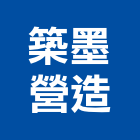 築墨
營造